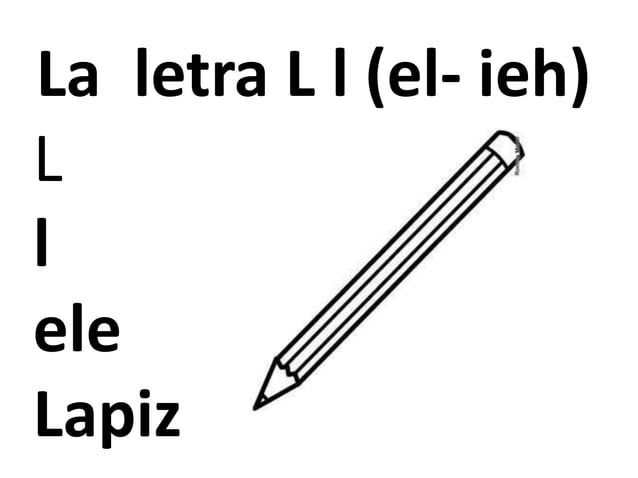 La letra L l (el- ieh)

L

l

ele

Lapiz